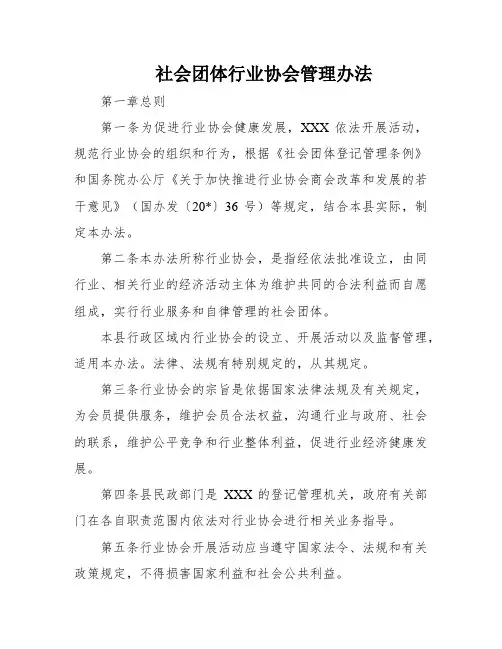 社会团体行业协会管理办法

第一章总则

第一条为促进行业协会健康发展，XXX 依法开展活动，规范行业协会的组织和行为，根据《社会团体登记管理条例》和国务院办公厅《关于加快推进行业协会商会改革和发展的若干意见》（国办发〔20*〕36 号）等规定，结合本县实际，制定本办法。

第二条本办法所称行业协会，是指经依法批准设立，由同行业、相关行业的经济活动主体为维护共同的合法利益而自愿组成，实行行业服务和自律管理的社会团体。

本县行政区域内行业协会的设立、开展活动以及监督管理，适用本办法。法律、法规有特别规定的，从其规定。

第三条行业协会的宗旨是依据国家法律法规及有关规定，为会员提供服务，维护会员合法权益，沟通行业与政府、社会的联系，维护公平竞争和行业整体利益，促进行业经济健康发展。

第四条县民政部门是 XXX 的登记管理机关，政府有关部门在各自职责范围内依法对行业协会进行相关业务指导。

第五条行业协会开展活动应当遵守国家法令、法规和有关政策规定，不得损害国家利益和社会公共利益。